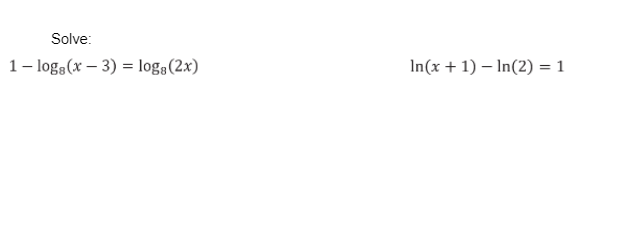 Solve:

$1 - \log_8(x - 3) = \log_8(2x)$

$\ln(x + 1) - \ln(2) = 1$